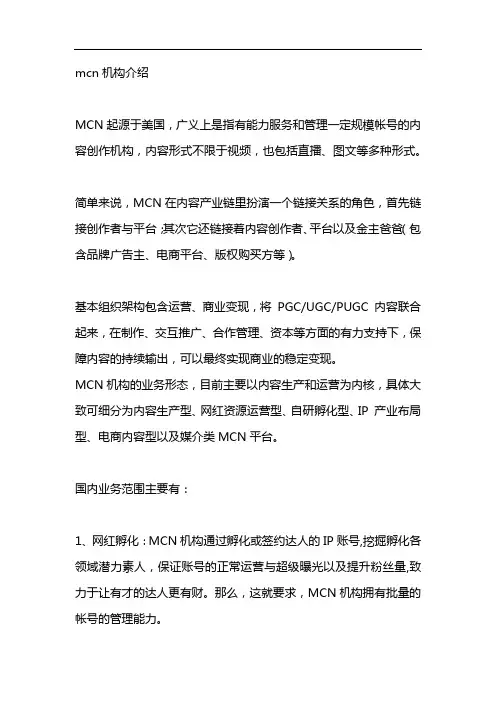 mcn 机构介绍

MCN 起源于美国，广义上是指有能力服务和管理一定规模帐号的内容创作机构，内容形式不限于视频，也包括直播、图文等多种形式。

简单来说，MCN 在内容产业链里扮演一个链接关系的角色，首先链接创作者与平台;其次它还链接着内容创作者、平台以及金主爸爸(包含品牌广告主、电商平台、版权购买方等)。

基本组织架构包含运营、商业变现，将 PGC/UGC/PUGC 内容联合起来，在制作、交互推广、合作管理、资本等方面的有力支持下，保障内容的持续输出，可以最终实现商业的稳定变现。
MCN 机构的业务形态，目前主要以内容生产和运营为内核，具体大致可细分为内容生产型、网红资源运营型、自研孵化型、IP 产业布局型、电商内容型以及媒介类 MCN 平台。

国内业务范围主要有：

1、网红孵化：MCN 机构通过孵化或签约达人的 IP 账号,挖掘孵化各领域潜力素人，保证账号的正常运营与超级曝光以及提升粉丝量,致力于让有才的达人更有财。那么，这就要求，MCN 机构拥有批量的帐号的管理能力。